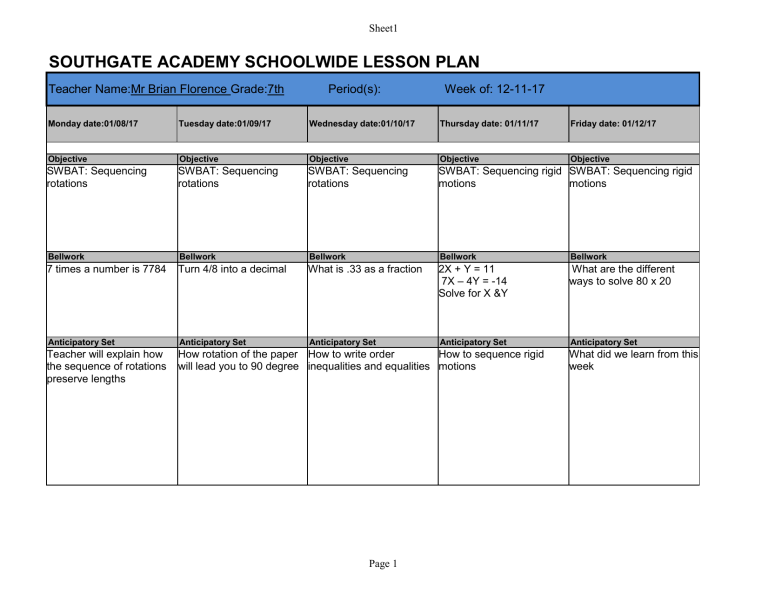 Sheet1

SOUTHGATE ACADEMY SCHOOLWIDE LESSON PLAN

Teacher Name:Mr Brian Florence Grade:7th Period(s): Week of: 12-11-17

| Monday date:01/08/17 | Tuesday date:01/09/17 | Wednesday date:01/10/17 | Thursday date: 01/11/17 | Friday date: 01/12/17 |
|---|---|---|---|---|
| Objective | Objective | Objective | Objective | Objective |
| SWBAT: Sequencing rotations | SWBAT: Sequencing rotations | SWBAT: Sequencing rotations | SWBAT: Sequencing rigid motions | SWBAT: Sequencing rigid motions |
| Bellwork | Bellwork | Bellwork | Bellwork | Bellwork |
| 7 times a number is 7784 | Turn 4/8 into a decimal | What is .33 as a fraction | 2X + Y = 11 7X – 4Y = -14 Solve for X &Y | What are the different ways to solve 80 x 20 |
| Anticipatory Set | Anticipatory Set | Anticipatory Set | Anticipatory Set | Anticipatory Set |
| Teacher will explain how the sequence of rotations preserve lengths | How rotation of the paper will lead you to 90 degree | How to write order inequalities and equalities | How to sequence rigid motions | What did we learn from this week |

Page 1